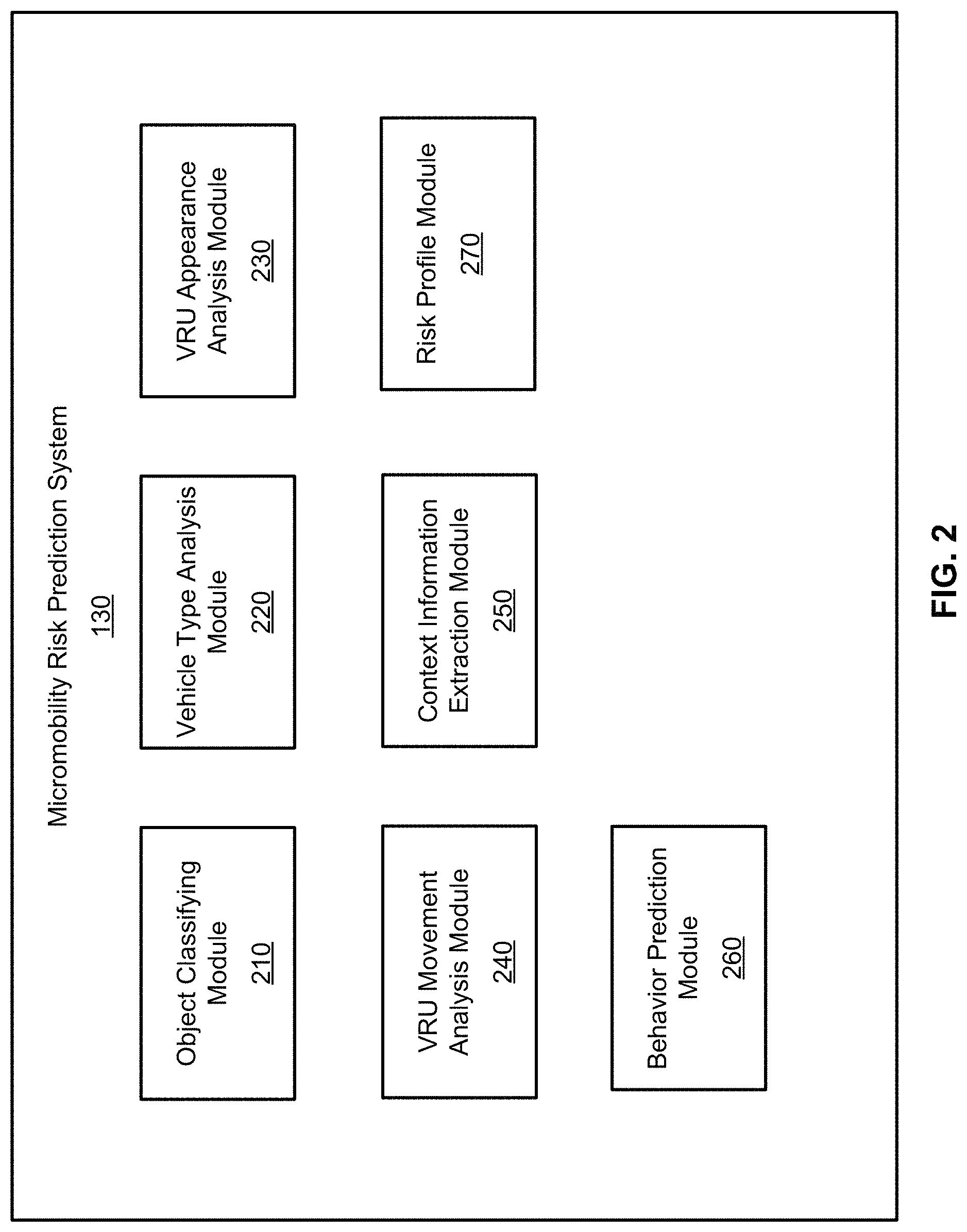 Micromobility Risk Prediction System
130

Object Classifying Module
210

Vehicle Type Analysis Module
220

VRU Appearance Analysis Module
230

VRU Movement Analysis Module
240

Context Information Extraction Module
250

Risk Profile Module
270

Behavior Prediction Module
260

FIG. 2